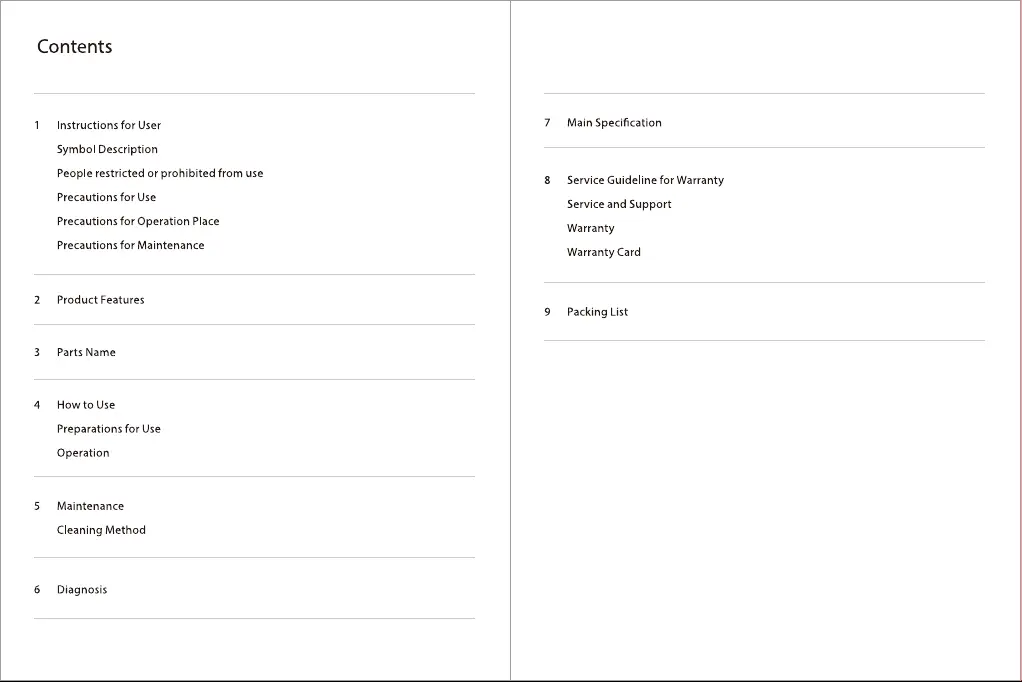 Contents

1 Instructions for User
Symbol Description
People restricted or prohibited from use
Precautions for Use
Precautions for Operation Place
Precautions for Maintenance

2 Product Features

3 Parts Name

4 How to Use
Preparations for Use
Operation

5 Maintenance
Cleaning Method

6 Diagnosis

7 Main Specification

8 Service Guideline for Warranty
Service and Support
Warranty
Warranty Card

9 Packing List